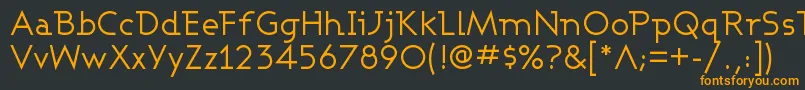 AaBbCcDdEeFfGgHhIiJjKkLlMmNnOoPpQqRrSsTtUu
VvWwXxYyZz1234567890(!@#$%?&[*^;=+-/.,:)
fontsforyou.com